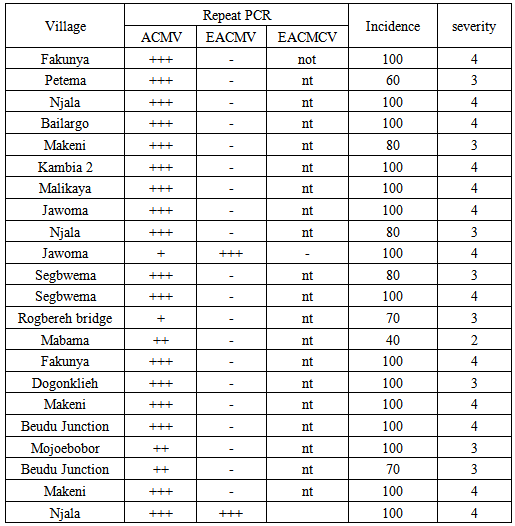 | Village | Repeat PCR | | | Incidence | severity |
|---|---|---|---|---|---|
| | ACMV | EACMV | EACMCV | | |
| Fakunya | +++ | - | not | 100 | 4 |
| Petema | +++ | - | nt | 60 | 3 |
| Njala | +++ | - | nt | 100 | 4 |
| Bailargo | +++ | - | nt | 100 | 4 |
| Makeni | +++ | - | nt | 80 | 3 |
| Kambia 2 | +++ | - | nt | 100 | 4 |
| Malikaya | +++ | - | nt | 100 | 4 |
| Jawoma | +++ | - | nt | 100 | 4 |
| Njala | +++ | - | nt | 80 | 3 |
| Jawoma | + | +++ | - | 100 | 4 |
| Segbwema | +++ | - | nt | 80 | 3 |
| Segbwema | +++ | - | nt | 100 | 4 |
| Rogbereh bridge | + | - | nt | 70 | 3 |
| Mabama | ++ | - | nt | 40 | 2 |
| Fakunya | +++ | - | nt | 100 | 4 |
| Dogonklieh | +++ | - | nt | 100 | 3 |
| Makeni | +++ | - | nt | 100 | 4 |
| Beudu Junction | +++ | - | nt | 100 | 4 |
| Mojoebobor | ++ | - | nt | 100 | 3 |
| Beudu Junction | ++ | - | nt | 70 | 3 |
| Makeni | +++ | - | nt | 100 | 4 |
| Njala | +++ | +++ | | 100 | 4 |